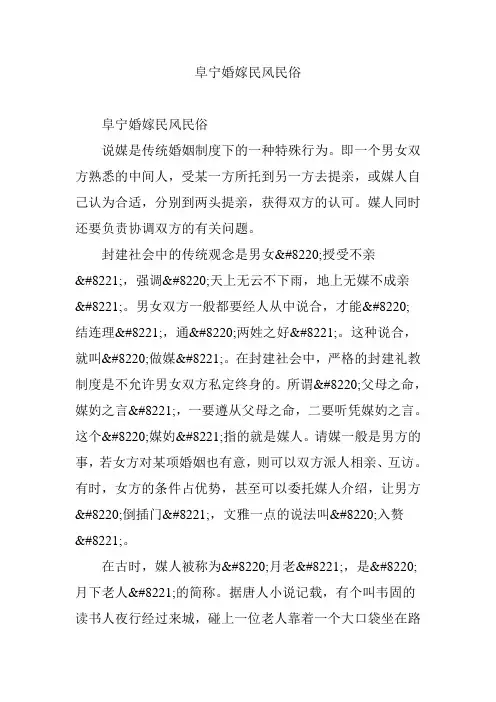 阜宁婚嫁民风民俗

阜宁婚嫁民风民俗

说媒是传统婚姻制度下的一种特殊行为。即一个男女双方熟悉的中间人，受某一方所托到另一方去提亲，或媒人自己认为合适，分别到两头提亲，获得双方的认可。媒人同时还要负责协调双方的有关问题。

封建社会中的传统观念是男女&#8220;授受不亲&#8221;，强调&#8220;天上无云不下雨，地上无媒不成亲&#8221;。男女双方一般都要经人从中说合，才能&#8220;结连理&#8221;，通&#8220;两姓之好&#8221;。这种说合，就叫&#8220;做媒&#8221;。在封建社会中，严格的封建礼教制度是不允许男女双方私定终身的。所谓&#8220;父母之命，媒妁之言&#8221;，一要遵从父母之命，二要听凭媒妁之言。这个&#8220;媒妁&#8221;指的就是媒人。请媒一般是男方的事，若女方对某项婚姻也有意，则可以双方派人相亲、互访。有时，女方的条件占优势，甚至可以委托媒人介绍，让男方&#8220;倒插门&#8221;，文雅一点的说法叫&#8220;入赘&#8221;。

在古时，媒人被称为&#8220;月老&#8221;，是&#8220;月下老人&#8221;的简称。据唐人小说记载，有个叫韦固的读书人夜行经过来城，碰上一位老人靠着一个大口袋坐在路